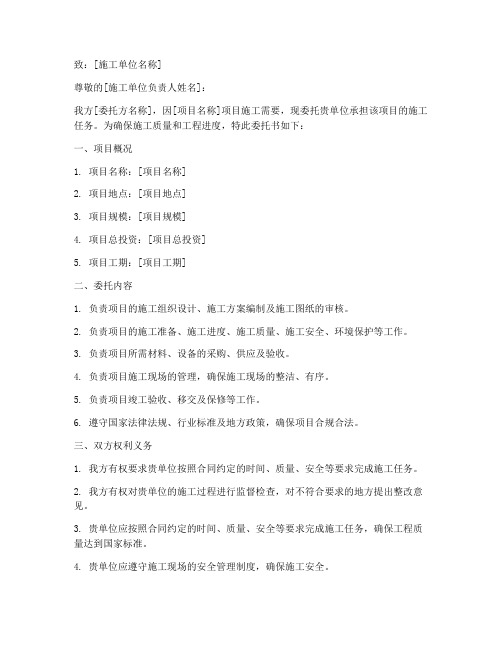 致：[施工单位名称]

尊敬的[施工单位负责人姓名]：

我方[委托方名称]，因[项目名称]项目施工需要，现委托贵单位承担该项目的施工任务。为确保施工质量和工程进度，特此委托书如下：

一、项目概况

1. 项目名称：[项目名称]

2. 项目地点：[项目地点]

3. 项目规模：[项目规模]

4. 项目总投资：[项目总投资]

5. 项目工期：[项目工期]

二、委托内容

1. 负责项目的施工组织设计、施工方案编制及施工图纸的审核。

2. 负责项目的施工准备、施工进度、施工质量、施工安全、环境保护等工作。

3. 负责项目所需材料、设备的采购、供应及验收。

4. 负责项目施工现场的管理，确保施工现场的整洁、有序。

5. 负责项目竣工验收、移交及保修等工作。

6. 遵守国家法律法规、行业标准及地方政策，确保项目合规合法。

三、双方权利义务

1. 我方有权要求贵单位按照合同约定的时间、质量、安全等要求完成施工任务。

2. 我方有权对贵单位的施工过程进行监督检查，对不符合要求的地方提出整改意见。

3. 贵单位应按照合同约定的时间、质量、安全等要求完成施工任务，确保工程质量达到国家标准。

4. 贵单位应遵守施工现场的安全管理制度，确保施工安全。